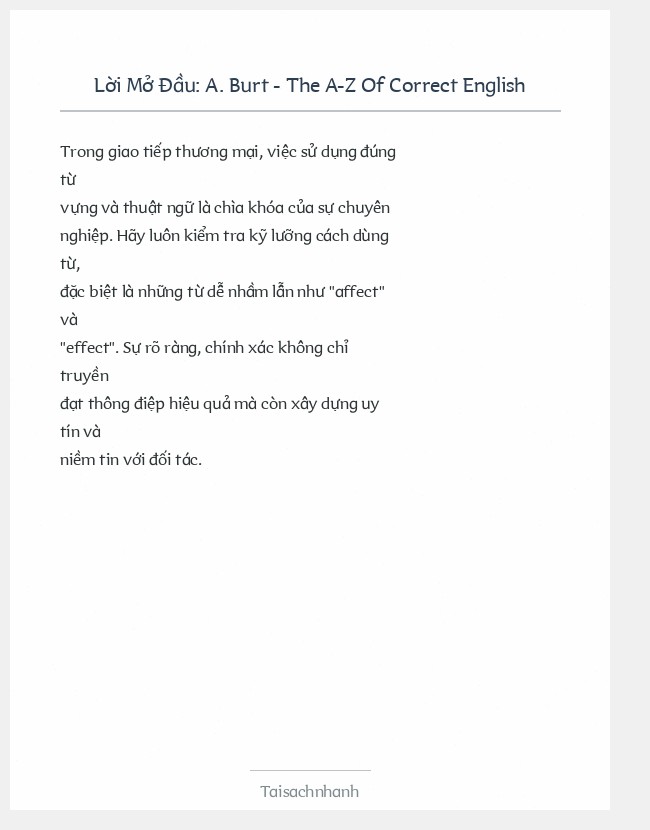 Lời Mở Đầu: A. Burt - The A-Z Of Correct English

Trong giao tiếp thương mại, việc sử dụng đúng từ vựng và thuật ngữ là chìa khóa của sự chuyên nghiệp. Hãy luôn kiểm tra kỹ lưỡng cách dùng từ, đặc biệt là những từ dễ nhầm lẫn như "affect" và "effect". Sự rõ ràng, chính xác không chỉ truyền đạt thông điệp hiệu quả mà còn xây dựng uy tín và niềm tin với đối tác.

Taisachnhanh